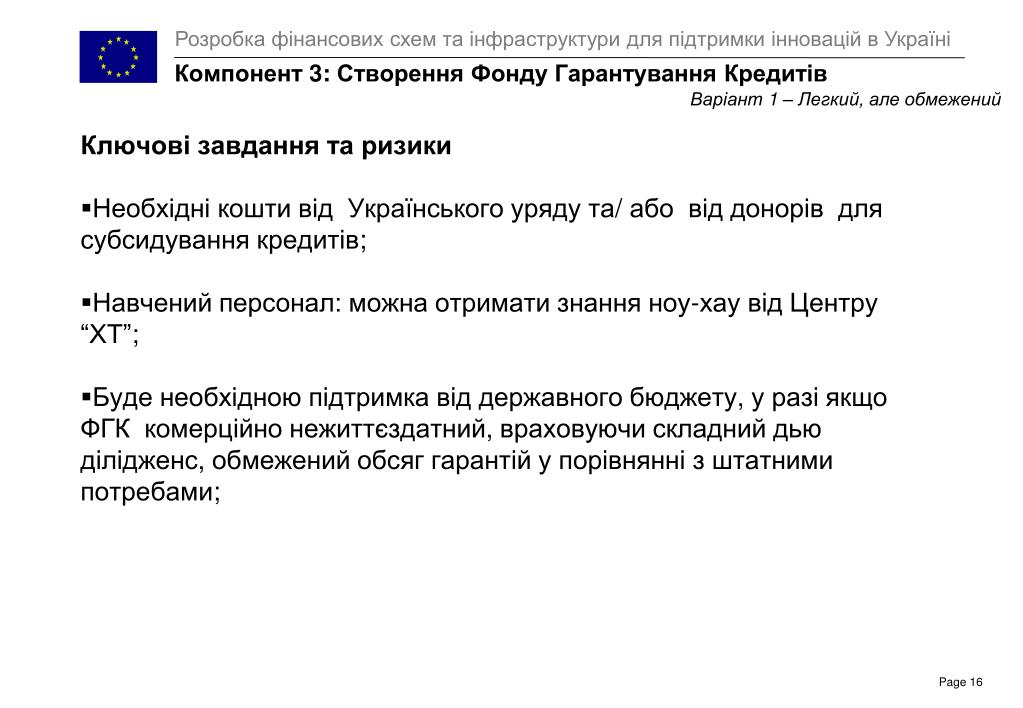 Розробка фінансових схем та інфраструктури для підтримки інновацій в Україні

Компонент 3: Створення Фонду Гарантування Кредитів

Варіант 1 – Легкий, але обмежений

Ключові завдання та ризики

▪Необхідні кошти від Українського уряду та/ або від донорів для субсидування кредитів;

▪Навчений персонал: можна отримати знання ноу-хау від Центру “ХТ”;

▪Буде необхідною підтримка від державного бюджету, у разі якщо ФГК комерційно нежиттєздатний, враховуючи складний дью ділідженс, обмежений обсяг гарантій у порівнянні з штатними потребами;

Page 16